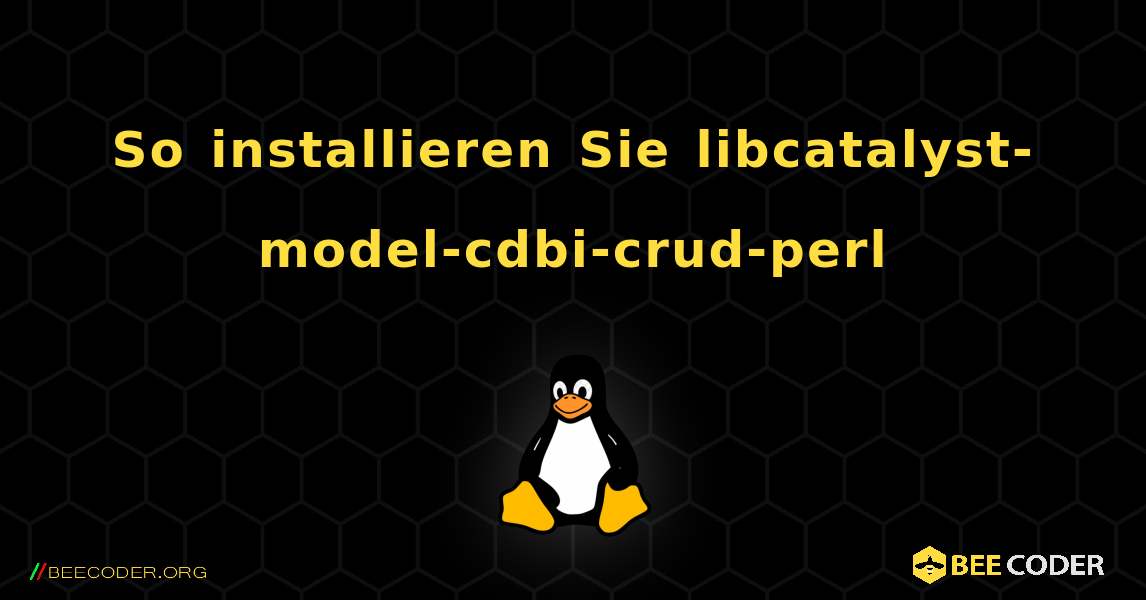 So installieren Sie libcatalyst-model-cdbi-crud-perl

//BEECODER.ORG

BEE CODER